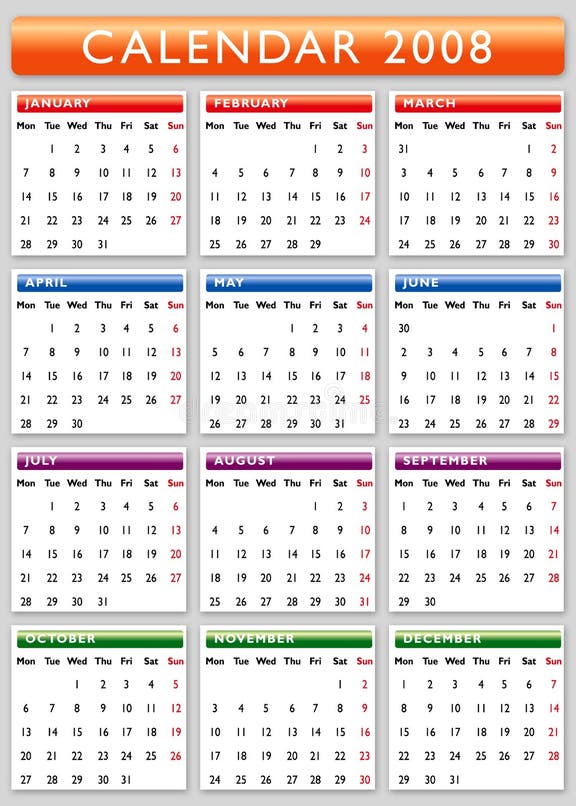 CALENDAR 2008

JANUARY

| Mon | Tue | Wed | Thu | Fri | Sat | Sun |
|---|---|---|---|---|---|---|
| | 1 | 2 | 3 | 4 | 5 | 6 |
| 7 | 8 | 9 | 10 | 11 | 12 | 13 |
| 14 | 15 | 16 | 17 | 18 | 19 | 20 |
| 21 | 22 | 23 | 24 | 25 | 26 | 27 |
| 28 | 29 | 30 | 31 | | | |

FEBRUARY

| Mon | Tue | Wed | Thu | Fri | Sat | Sun |
|---|---|---|---|---|---|---|
| | | | | 1 | 2 | 3 |
| 4 | 5 | 6 | 7 | 8 | 9 | 10 |
| 11 | 12 | 13 | 14 | 15 | 16 | 17 |
| 18 | 19 | 20 | 21 | 22 | 23 | 24 |
| 25 | 26 | 27 | 28 | 29 | | |

MARCH

| Mon | Tue | Wed | Thu | Fri | Sat | Sun |
|---|---|---|---|---|---|---|
| 31 | | | | | 1 | 2 |
| 3 | 4 | 5 | 6 | 7 | 8 | 9 |
| 10 | 11 | 12 | 13 | 14 | 15 | 16 |
| 17 | 18 | 19 | 20 | 21 | 22 | 23 |
| 24 | 25 | 26 | 27 | 28 | 29 | 30 |

APRIL

| Mon | Tue | Wed | Thu | Fri | Sat | Sun |
|---|---|---|---|---|---|---|
| | 1 | 2 | 3 | 4 | 5 | 6 |
| 7 | 8 | 9 | 10 | 11 | 12 | 13 |
| 14 | 15 | 16 | 17 | 18 | 19 | 20 |
| 21 | 22 | 23 | 24 | 25 | 26 | 27 |
| 28 | 29 | 30 | | | | |

MAY

| Mon | Tue | Wed | Thu | Fri | Sat | Sun |
|---|---|---|---|---|---|---|
| | | | 1 | 2 | 3 | 4 |
| 5 | 6 | 7 | 8 | 9 | 10 | 11 |
| 12 | 13 | 14 | 15 | 16 | 17 | 18 |
| 19 | 20 | 21 | 22 | 23 | 24 | 25 |
| 26 | 27 | 28 | 29 | 30 | 31 | |

JUNE

| Mon | Tue | Wed | Thu | Fri | Sat | Sun |
|---|---|---|---|---|---|---|
| 30 | | | | | | 1 |
| 2 | 3 | 4 | 5 | 6 | 7 | 8 |
| 9 | 10 | 11 | 12 | 13 | 14 | 15 |
| 16 | 17 | 18 | 19 | 20 | 21 | 22 |
| 23 | 24 | 25 | 26 | 27 | 28 | 29 |

JULY

| Mon | Tue | Wed | Thu | Fri | Sat | Sun |
|---|---|---|---|---|---|---|
| | 1 | 2 | 3 | 4 | 5 | 6 |
| 7 | 8 | 9 | 10 | 11 | 12 | 13 |
| 14 | 15 | 16 | 17 | 18 | 19 | 20 |
| 21 | 22 | 23 | 24 | 25 | 26 | 27 |
| 28 | 29 | 30 | 31 | | | |

AUGUST

| Mon | Tue | Wed | Thu | Fri | Sat | Sun |
|---|---|---|---|---|---|---|
| | | | | 1 | 2 | 3 |
| 4 | 5 | 6 | 7 | 8 | 9 | 10 |
| 11 | 12 | 13 | 14 | 15 | 16 | 17 |
| 18 | 19 | 20 | 21 | 22 | 23 | 24 |
| 25 | 26 | 27 | 28 | 29 | 30 | 31 |

SEPTEMBER

| Mon | Tue | Wed | Thu | Fri | Sat | Sun |
|---|---|---|---|---|---|---|
| 1 | 2 | 3 | 4 | 5 | 6 | 7 |
| 8 | 9 | 10 | 11 | 12 | 13 | 14 |
| 15 | 16 | 17 | 18 | 19 | 20 | 21 |
| 22 | 23 | 24 | 25 | 26 | 27 | 28 |
| 29 | 30 | | | | | |

OCTOBER

| Mon | Tue | Wed | Thu | Fri | Sat | Sun |
|---|---|---|---|---|---|---|
| | | 1 | 2 | 3 | 4 | 5 |
| 6 | 7 | 8 | 9 | 10 | 11 | 12 |
| 13 | 14 | 15 | 16 | 17 | 18 | 19 |
| 20 | 21 | 22 | 23 | 24 | 25 | 26 |
| 27 | 28 | 29 | 30 | 31 | | |

NOVEMBER

| Mon | Tue | Wed | Thu | Fri | Sat | Sun |
|---|---|---|---|---|---|---|
| | | | | | 1 | 2 |
| 3 | 4 | 5 | 6 | 7 | 8 | 9 |
| 10 | 11 | 12 | 13 | 14 | 15 | 16 |
| 17 | 18 | 19 | 20 | 21 | 22 | 23 |
| 24 | 25 | 26 | 27 | 28 | 29 | 30 |

DECEMBER

| Mon | Tue | Wed | Thu | Fri | Sat | Sun |
|---|---|---|---|---|---|---|
| 1 | 2 | 3 | 4 | 5 | 6 | 7 |
| 8 | 9 | 10 | 11 | 12 | 13 | 14 |
| 15 | 16 | 17 | 18 | 19 | 20 | 21 |
| 22 | 23 | 24 | 25 | 26 | 27 | 28 |
| 29 | 30 | 31 | | | | |